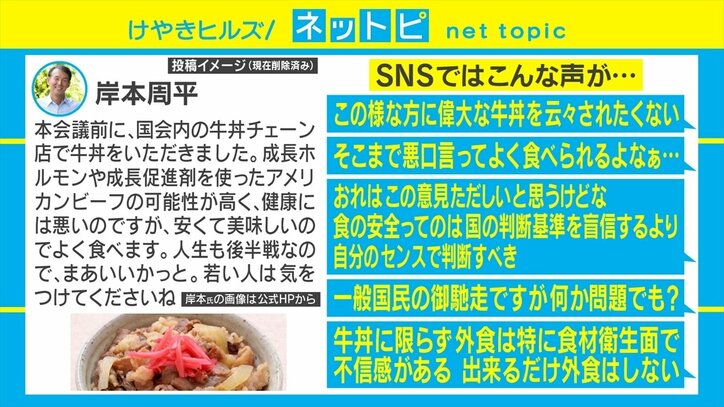 けやきヒルズ/ ネットピ net topic

投稿イメージ（現在削除済み）

岸本周平

本会議前に、国会内の牛丼チェーン店で牛丼をいただきました。成長ホルモンや成長促進剤を使ったアメリカンビーフの可能性が高く、健康には悪いのですが、安くて美味しいのでよく食べます。人生も後半戦なので、まあいいかっと。若い人は気をつけてくださいね

岸本氏の画像は公式HPから

SNSではこんな声が…

この様な方に偉大な牛丼を云々されたくない

そこまで悪口言ってよく食べられるよなぁ…

おれはこの意見ただしいと思うけどな
食の安全ってのは国の判断基準を盲信するより
自分のセンスで判断すべき

一般国民の御馳走ですが何か問題でも？

牛丼に限らず外食は特に食材衛生面で
不信感がある 出来るだけ外食はしない